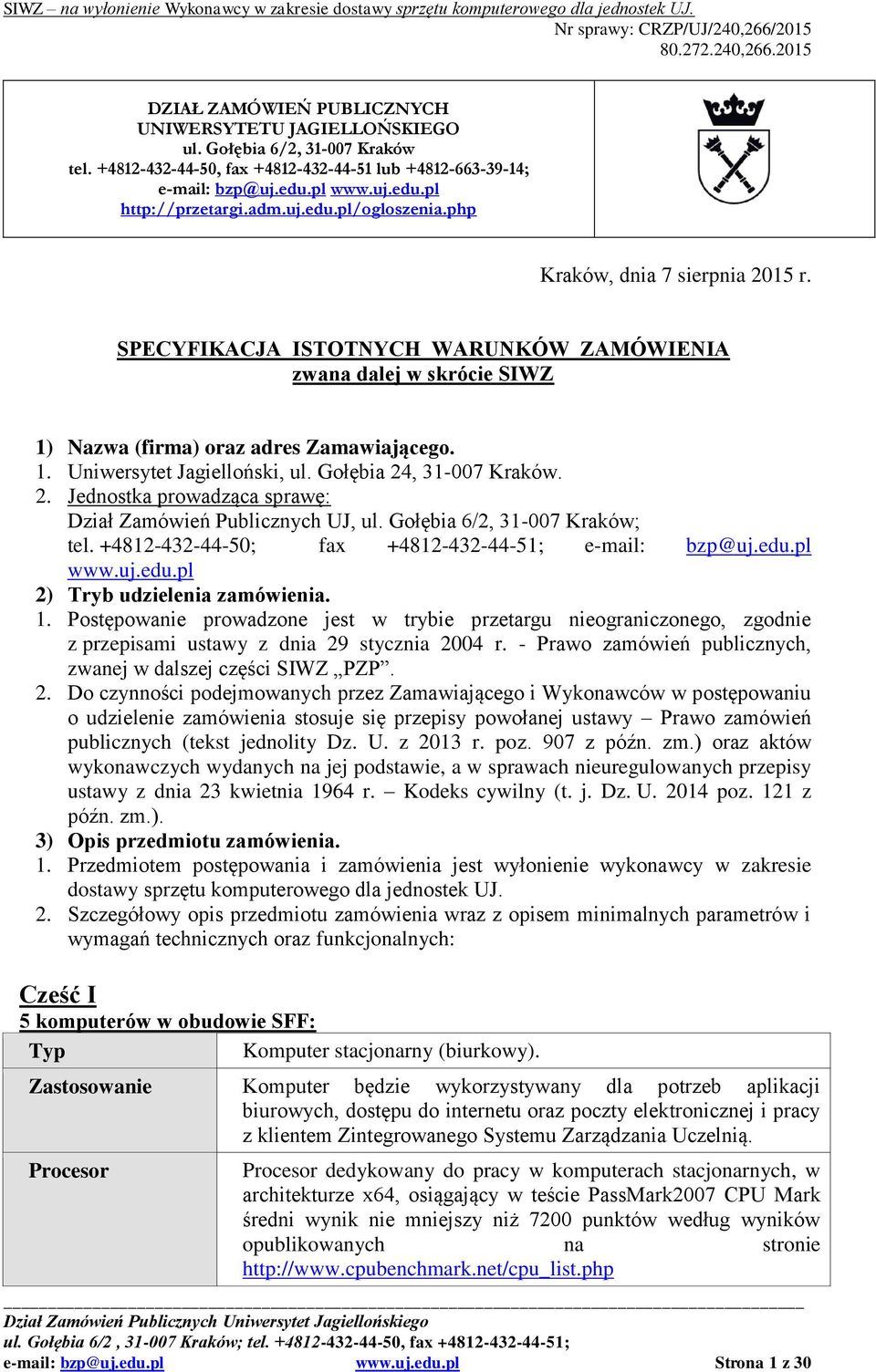 SIWZ – na wyłonienie Wykonawcy w zakresie dostawy sprzętu komputerowego dla jednostek UJ.
Nr sprawy: CRZP/UJ/240,266/2015
80.272.240,266.2015

DZIAŁ ZAMÓWIEŃ PUBLICZNYCH
UNIWERSYTETU JAGIELLOŃSKIEGO
ul. Gołębia 6/2, 31-007 Kraków
tel. +4812-432-44-50, fax +4812-432-44-51 lub +4812-663-39-14;
e-mail: bzp@uj.edu.pl www.uj.edu.pl
http://przetargi.adm.uj.edu.pl/ogloszenia.php

Kraków, dnia 7 sierpnia 2015 r.

SPECYFIKACJA ISTOTNYCH WARUNKÓW ZAMÓWIENIA
zwana dalej w skrócie SIWZ

1) Nazwa (firma) oraz adres Zamawiającego.
1. Uniwersytet Jagielloński, ul. Gołębia 24, 31-007 Kraków.
2. Jednostka prowadząca sprawę:
Dział Zamówień Publicznych UJ, ul. Gołębia 6/2, 31-007 Kraków;
tel. +4812-432-44-50; fax +4812-432-44-51; e-mail: bzp@uj.edu.pl www.uj.edu.pl
2) Tryb udzielenia zamówienia.
1. Postępowanie prowadzone jest w trybie przetargu nieograniczonego, zgodnie z przepisami ustawy z dnia 29 stycznia 2004 r. - Prawo zamówień publicznych, zwanej w dalszej części SIWZ „PZP”.
2. Do czynności podejmowanych przez Zamawiającego i Wykonawców w postępowaniu o udzielenie zamówienia stosuje się przepisy powołanej ustawy – Prawo zamówień publicznych (tekst jednolity Dz. U. z 2013 r. poz. 907 z późn. zm.) oraz aktów wykonawczych wydanych na jej podstawie, a w sprawach nieuregulowanych przepisy ustawy z dnia 23 kwietnia 1964 r. – Kodeks cywilny (t. j. Dz. U. 2014 poz. 121 z późn. zm.).
3) Opis przedmiotu zamówienia.
1. Przedmiotem postępowania i zamówienia jest wyłonienie wykonawcy w zakresie dostawy sprzętu komputerowego dla jednostek UJ.
2. Szczegółowy opis przedmiotu zamówienia wraz z opisem minimalnych parametrów i wymagań technicznych oraz funkcjonalnych:

Cześć I
5 komputerów w obudowie SFF:

| Typ | Komputer stacjonarny (biurkowy). |
|---|---|
| Zastosowanie | Komputer będzie wykorzystywany dla potrzeb aplikacji biurowych, dostępu do internetu oraz poczty elektronicznej i pracy z klientem Zintegrowanego Systemu Zarządzania Uczelnią. |
| Procesor | Procesor dedykowany do pracy w komputerach stacjonarnych, w architekturze x64, osiągający w teście PassMark2007 CPU Mark średni wynik nie mniejszy niż 7200 punktów według wyników opublikowanych na stronie http://www.cpubenchmark.net/cpu_list.php |

Dział Zamówień Publicznych Uniwersytet Jagiellońskiego
ul. Gołębia 6/2 , 31-007 Kraków; tel. +4812-432-44-50, fax +4812-432-44-51;
e-mail: bzp@uj.edu.pl www.uj.edu.pl Strona 1 z 30